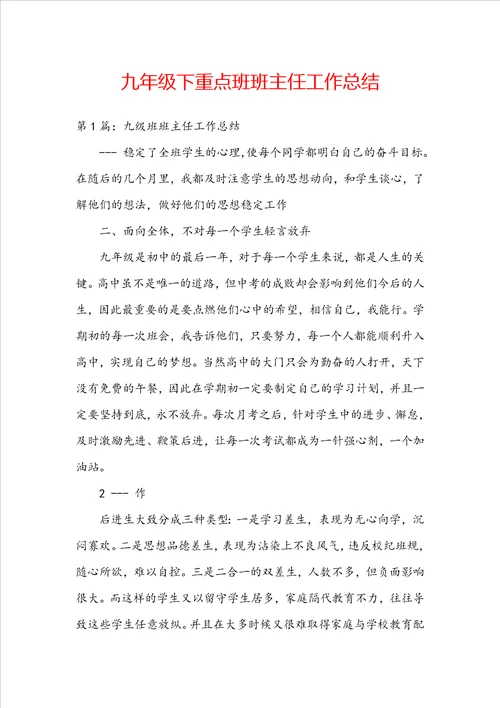 九年级下重点班班主任工作总结

第1篇：九级班班主任工作总结

--- 稳定了全班学生的心理,使每个同学都明白自己的奋斗目标。在随后的几个月里，我都及时注意学生的思想动向，和学生谈心，了解他们的想法，做好他们的思想稳定工作

二、面向全体，不对每一个学生轻言放弃

九年级是初中的最后一年，对于每一个学生来说，都是人生的关键。高中虽不是唯一的道路，但中考的成败却会影响到他们今后的人生，因此最重要的是要点燃他们心中的希望，相信自己，我能行。学期初的每一次班会，我告诉他们，只要努力，每一个人都能顺利升入高中，实现自己的梦想。当然高中的大门只会为勤奋的人打开，天下没有免费的午餐，因此在学期初一定要制定自己的学习计划，并且一定要坚持到底，永不放弃。每次月考之后，针对学生中的进步、懈怠，及时激励先进、鞭策后进，让每一次考试都成为一针强心剂，一个加油站。

2 --- 作

后进生大致分成三种类型：一是学习差生，表现为无心向学，沉闷寡欢。二是思想品德差生，表现为沾染上不良风气，违反校纪班规，随心所欲，难以自控。三是二合一的双差生，人数不多，但负面影响很大。而这样的学生又以留守学生居多，家庭隔代教育不力，往往导致这些学生任意放纵。并且在大多时候又很难取得家庭与学校教育配